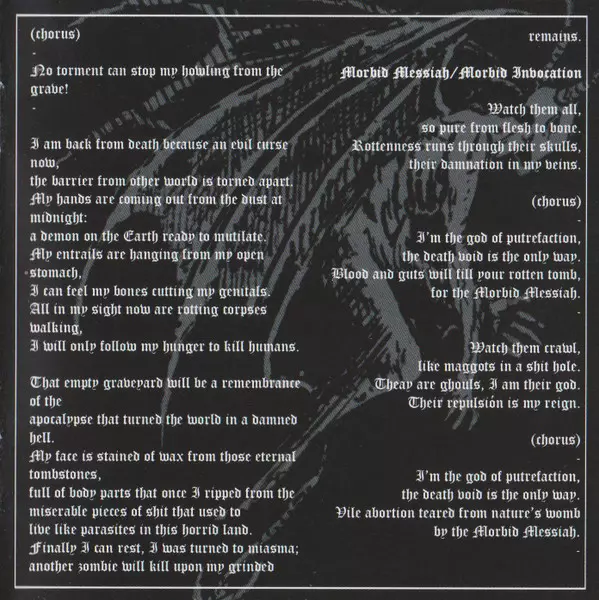 (chorus)
-
No torment can stop my howling from the grave!
-

I am back from death because an evil curse now,
the barrier from other world is torned apart.
My hands are coming out from the dust at midnight:
a demon on the Earth ready to mutilate.
My entrails are hanging from my open stomach,
I can feel my bones cutting my genitals.
All in my sight now are rotting corpses walking,
I will only follow my hunger to kill humans.

That empty graveyard will be a remembrance of the
apocalypse that turned the world in a damned hell.
My face is stained of wax from those eternal tombstones,
full of body parts that once I ripped from the
miserable pieces of shit that used to
live like parasites in this horrid land.
Finally I can rest, I was turned to miasma;
another zombie will kill upon my grinded

remains.

Morbid Messiah/Morbid Invocation

Watch them all,
so pure from flesh to bone.
Rottenness runs through their skulls,
their damnation in my veins.

(chorus)
-
I'm the god of putrefaction,
the death void is the only way.
Blood and guts will fill your rotten tomb,
for the Morbid Messiah.
-

Watch them crawl,
like maggots in a shit hole.
Theay are ghouls, I am their god.
Their repulsión is my reign.

(chorus)
-
I'm the god of putrefaction,
the death void is the only way.
Vile abortion teared from nature's womb
by the Morbid Messiah.
-